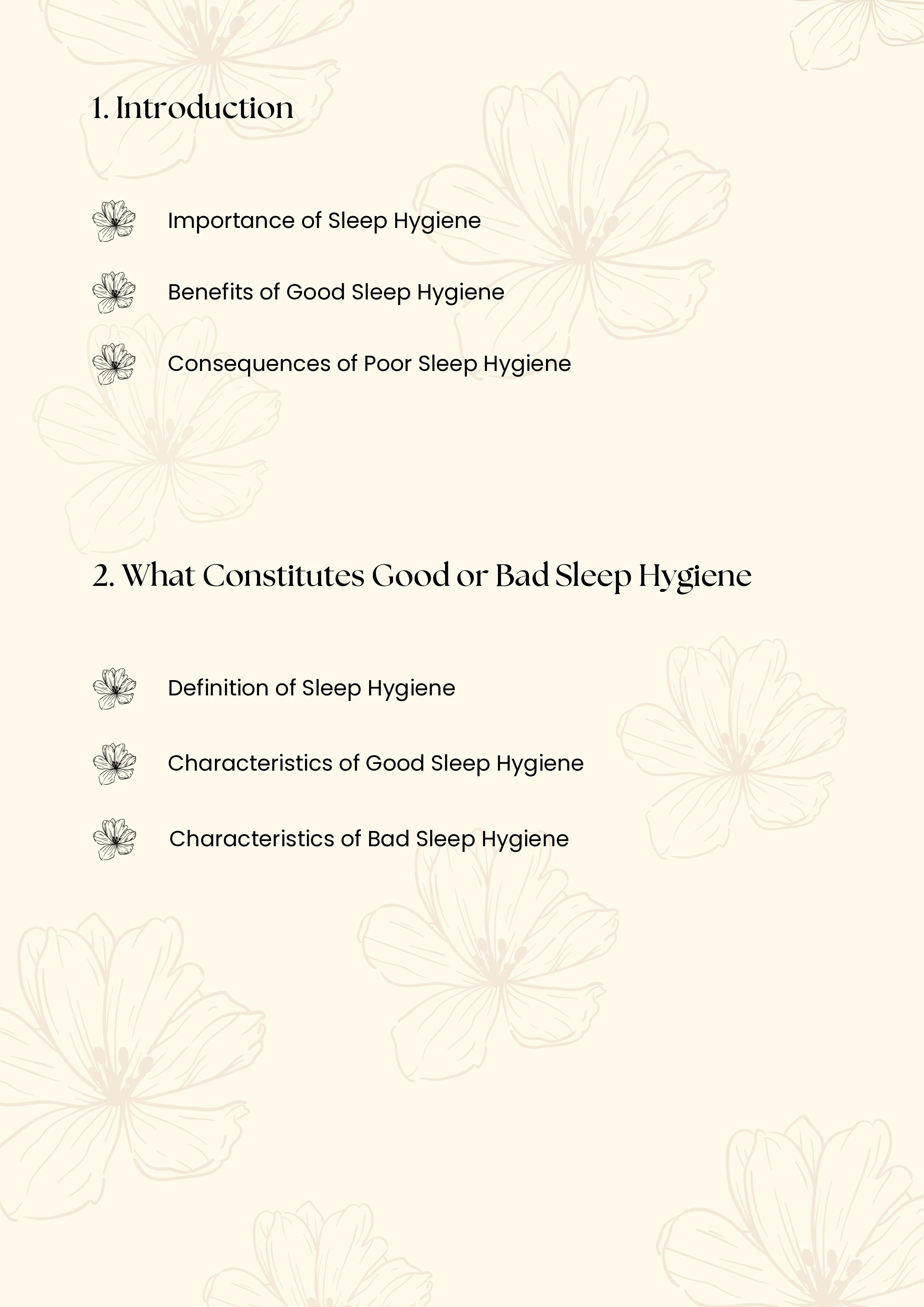 1. Introduction

Importance of Sleep Hygiene

Benefits of Good Sleep Hygiene

Consequences of Poor Sleep Hygiene

2. What Constitutes Good or Bad Sleep Hygiene

Definition of Sleep Hygiene

Characteristics of Good Sleep Hygiene

Characteristics of Bad Sleep Hygiene